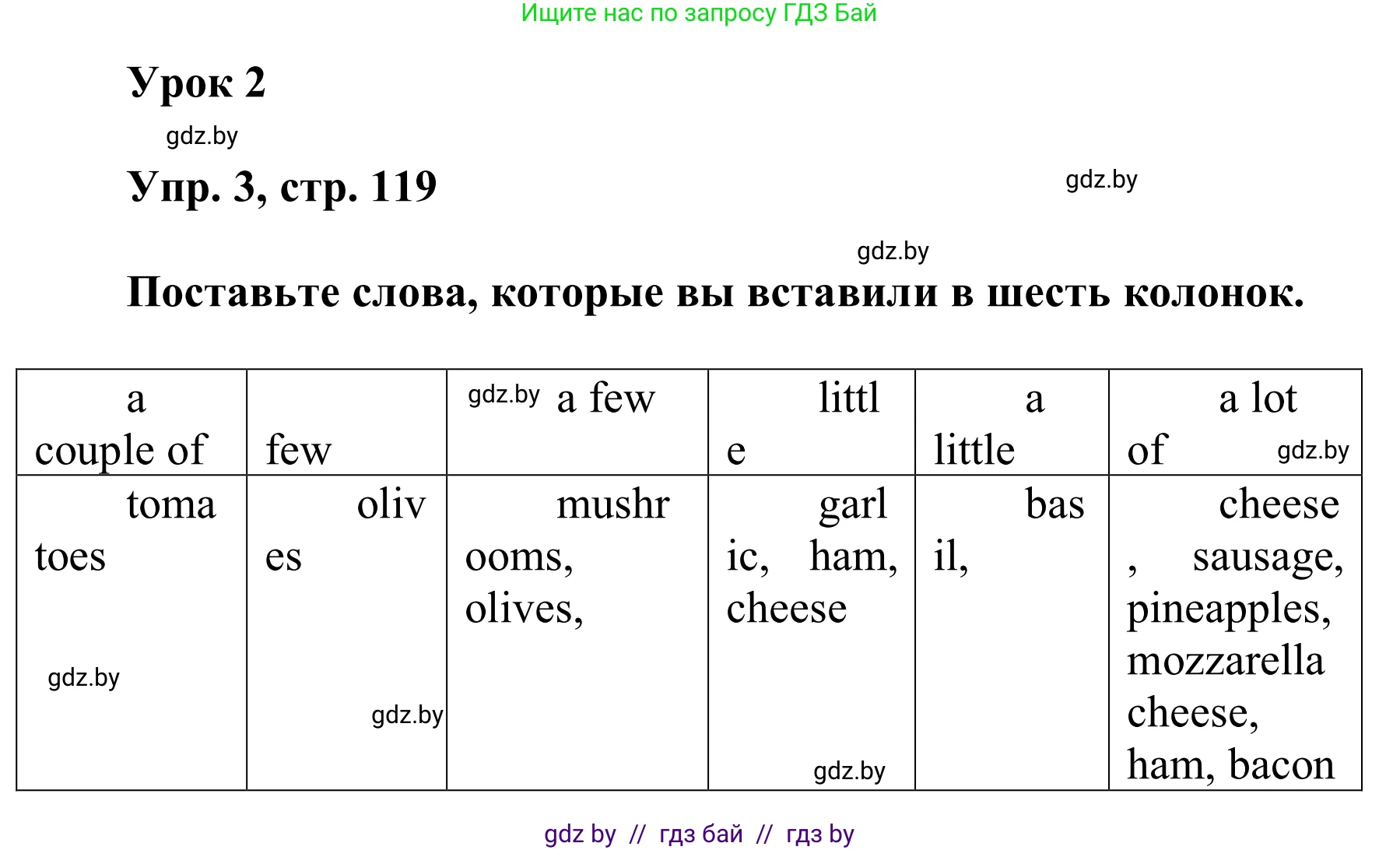 Ищите нас по запросу ГДЗ Бай

Урок 2

gdz.by

Упр. 3, стр. 119

gdz.by

gdz.by

Поставьте слова, которые вы вставили в шесть колонок.

| a couple of | few | gdz.by a few | little | a little | a lot of gdz.by |
|---|---|---|---|---|---|
| tomatoes gdz.by | olives gdz.by | mushrooms, olives, | garlic, ham, cheese gdz.by | basil, | cheese, sausage, pineapples, mozzarella cheese, ham, bacon |

gdz by // гдз бай // гдз by